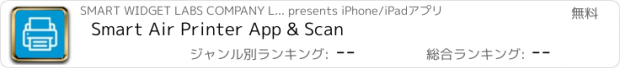 SMART WIDGET LABS COMPANY L... presents iPhone/iPadアプリ

無料

Smart Air Printer App & Scan

ジャンル別ランキング: --

総合ランキング: --